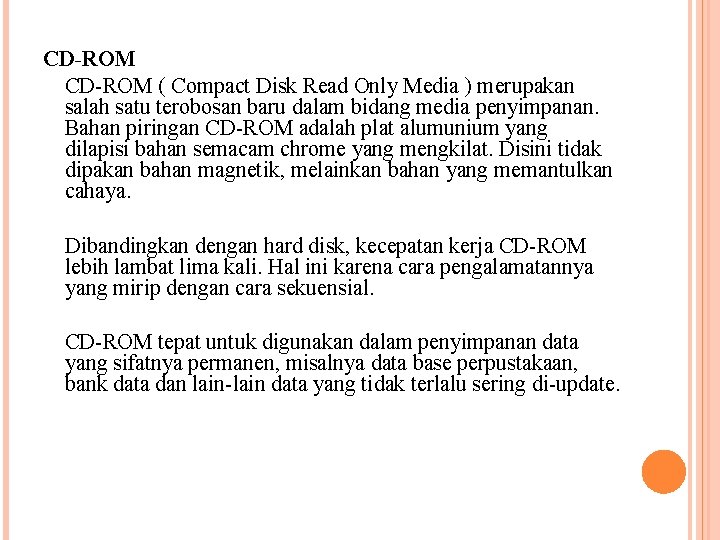 CD-ROM

CD-ROM ( Compact Disk Read Only Media ) merupakan salah satu terobosan baru dalam bidang media penyimpanan. Bahan piringan CD-ROM adalah plat alumunium yang dilapisi bahan semacam chrome yang mengkilat. Disini tidak dipakan bahan magnetik, melainkan bahan yang memantulkan cahaya.

Dibandingkan dengan hard disk, kecepatan kerja CD-ROM lebih lambat lima kali. Hal ini karena cara pengalamatannya yang mirip dengan cara sekuensial.

CD-ROM tepat untuk digunakan dalam penyimpanan data yang sifatnya permanen, misalnya data base perpustakaan, bank data dan lain-lain data yang tidak terlalu sering di-update.